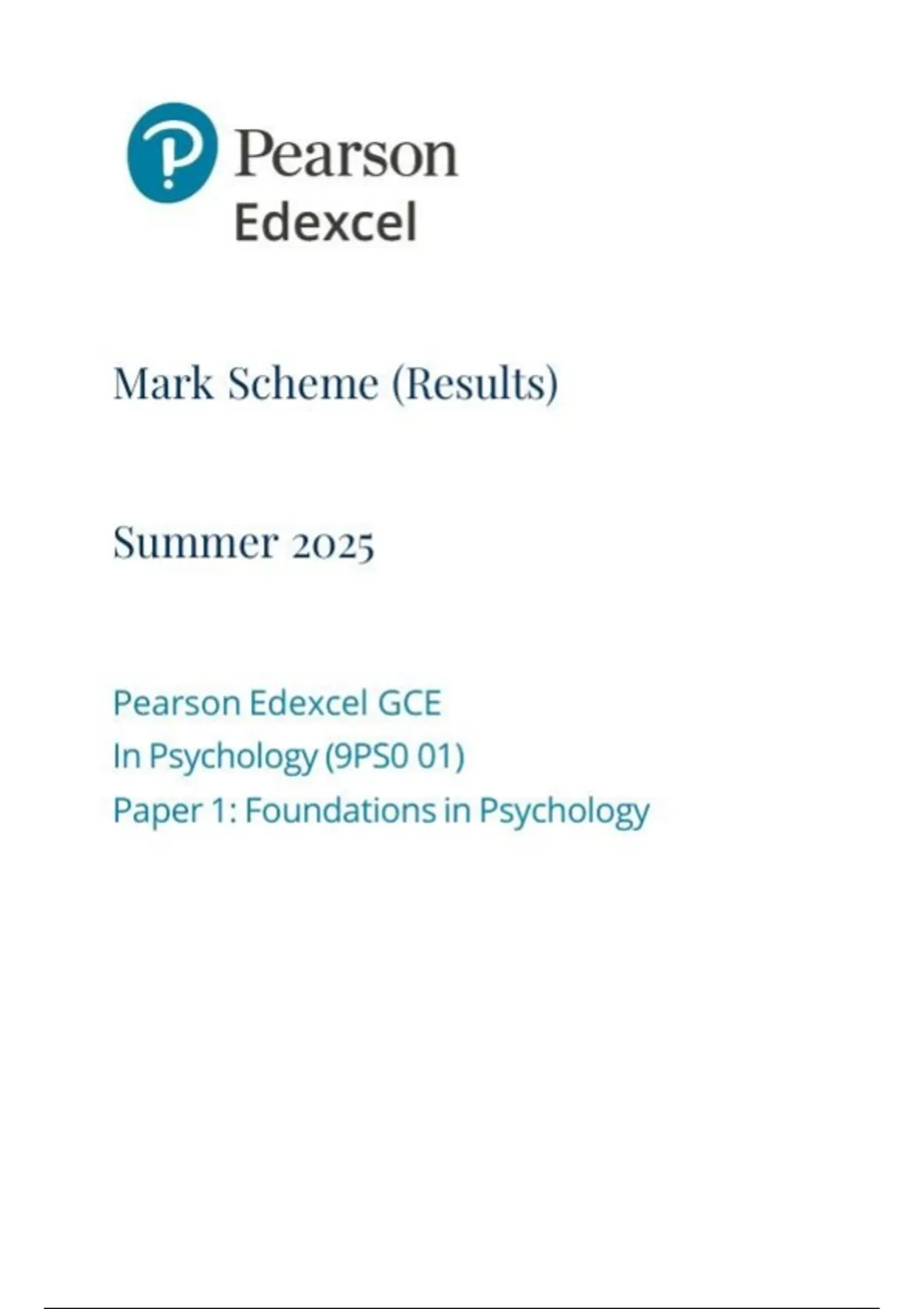 Pearson
Edexcel

Mark Scheme (Results)

Summer 2025

Pearson Edexcel GCE
In Psychology (9PS0 01)
Paper 1: Foundations in Psychology